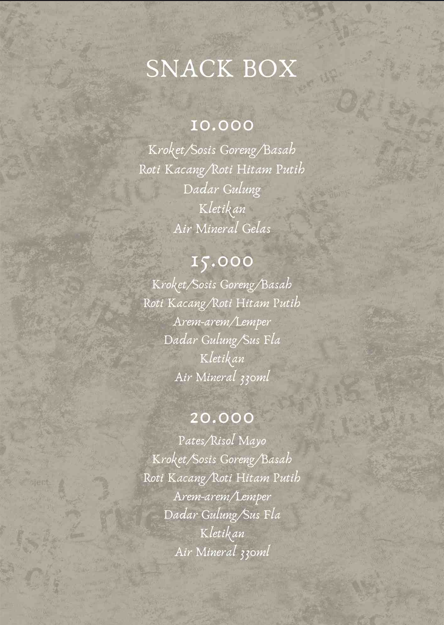 SNACK BOX

10.000
Kroket/Sosis Goreng/Basah
Roti Kacang/Roti Hitam Putih
Dadar Gulung
Kletikan
Air Mineral Gelas

15.000
Kroket/Sosis Goreng/Basah
Roti Kacang/Roti Hitam Putih
Arem-arem/Lemper
Dadar Gulung/Sus Fla
Kletikan
Air Mineral 330ml

20.000
Pates/Risol Mayo
Kroket/Sosis Goreng/Basah
Roti Kacang/Roti Hitam Putih
Arem-arem/Lemper
Dadar Gulung/Sus Fla
Kletikan
Air Mineral 330ml